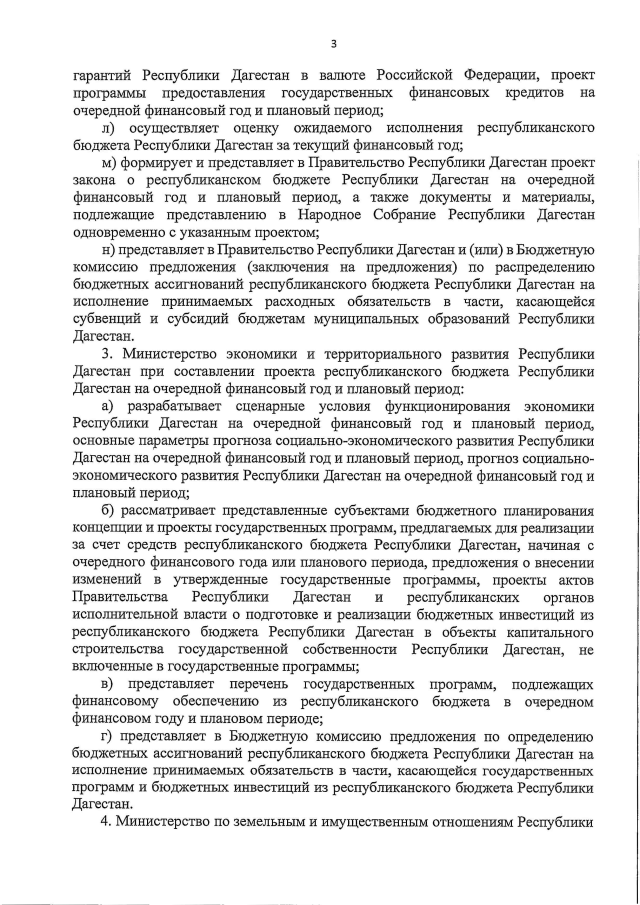 3

гарантий Республики Дагестан в валюте Российской Федерации, проект программы предоставления государственных финансовых кредитов на очередной финансовый год и плановый период;

л) осуществляет оценку ожидаемого исполнения республиканского бюджета Республики Дагестан за текущий финансовый год;

м) формирует и представляет в Правительство Республики Дагестан проект закона о республиканском бюджете Республики Дагестан на очередной финансовый год и плановый период, а также документы и материалы, подлежащие представлению в Народное Собрание Республики Дагестан одновременно с указанным проектом;

н) представляет в Правительство Республики Дагестан и (или) в Бюджетную комиссию предложения (заключения на предложения) по распределению бюджетных ассигнований республиканского бюджета Республики Дагестан на исполнение принимаемых расходных обязательств в части, касающейся субвенций и субсидий бюджетам муниципальных образований Республики Дагестан.

3. Министерство экономики и территориального развития Республики Дагестан при составлении проекта республиканского бюджета Республики Дагестан на очередной финансовый год и плановый период:

а) разрабатывает сценарные условия функционирования экономики Республики Дагестан на очередной финансовый год и плановый период, основные параметры прогноза социально-экономического развития Республики Дагестан на очередной финансовый год и плановый период, прогноз социально-экономического развития Республики Дагестан на очередной финансовый год и плановый период;

б) рассматривает представленные субъектами бюджетного планирования концепции и проекты государственных программ, предлагаемых для реализации за счет средств республиканского бюджета Республики Дагестан, начиная с очередного финансового года или планового периода, предложения о внесении изменений в утвержденные государственные программы, проекты актов Правительства Республики Дагестан и республиканских органов исполнительной власти о подготовке и реализации бюджетных инвестиций из республиканского бюджета Республики Дагестан в объекты капитального строительства государственной собственности Республики Дагестан, не включенные в государственные программы;

в) представляет перечень государственных программ, подлежащих финансовому обеспечению из республиканского бюджета в очередном финансовом году и плановом периоде;

г) представляет в Бюджетную комиссию предложения по определению бюджетных ассигнований республиканского бюджета Республики Дагестан на исполнение принимаемых обязательств в части, касающейся государственных программ и бюджетных инвестиций из республиканского бюджета Республики Дагестан.

4. Министерство по земельным и имущественным отношениям Республики